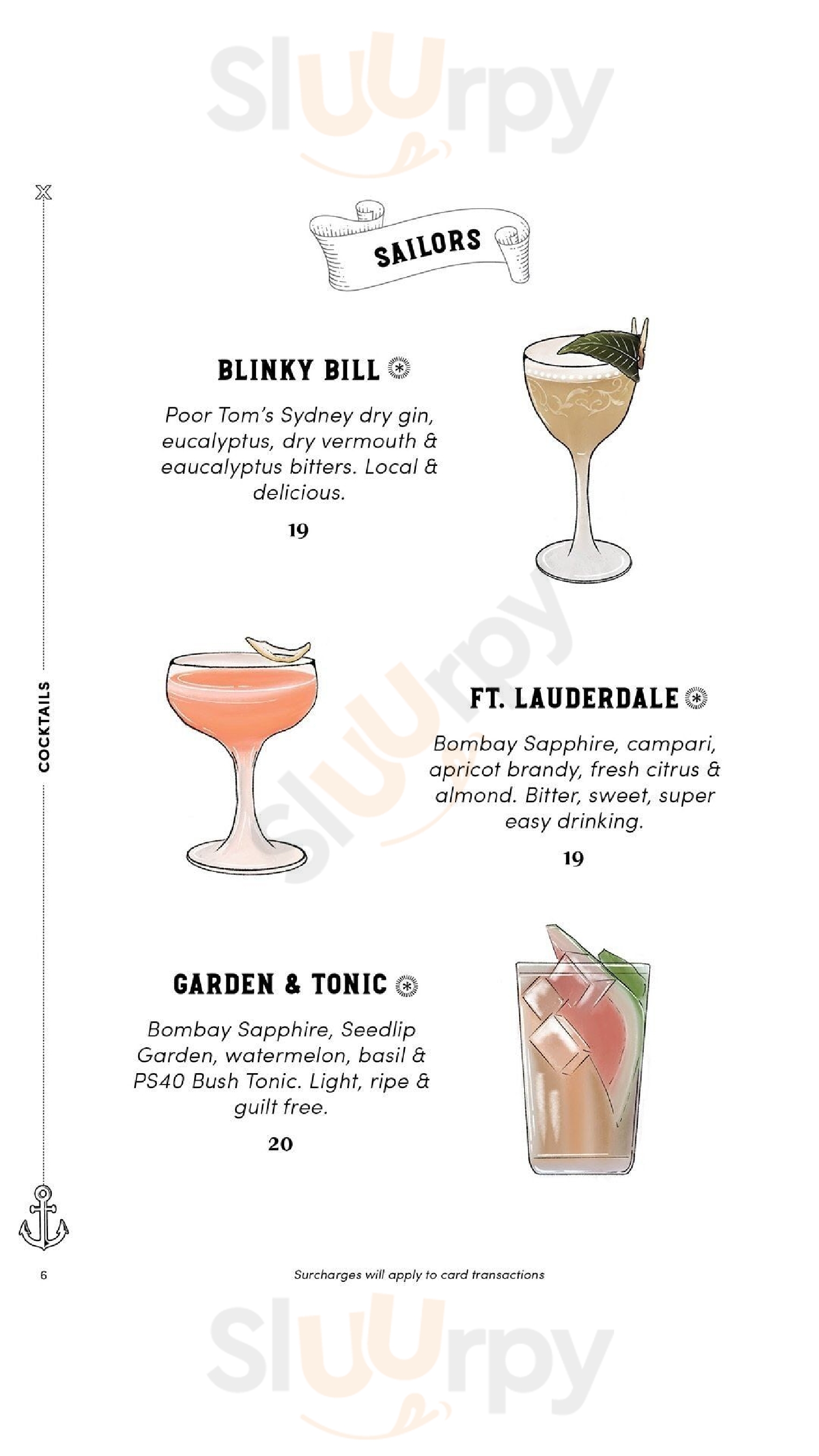 Sluurpy

SAILORS

BLINKY BILL

Poor Tom's Sydney dry gin, eucalyptus, dry vermouth & eaucalyptus bitters. Local & delicious.

19

FT. LAUDERDALE

Bombay Sapphire, campari, apricot brandy, fresh citrus & almond. Bitter, sweet, super easy drinking.

19

GARDEN & TONIC

Bombay Sapphire, Seedlip Garden, watermelon, basil & PS40 Bush Tonic. Light, ripe & guilt free.

20

COCKTAILS

6

Surcharges will apply to card transactions

Sluurpy